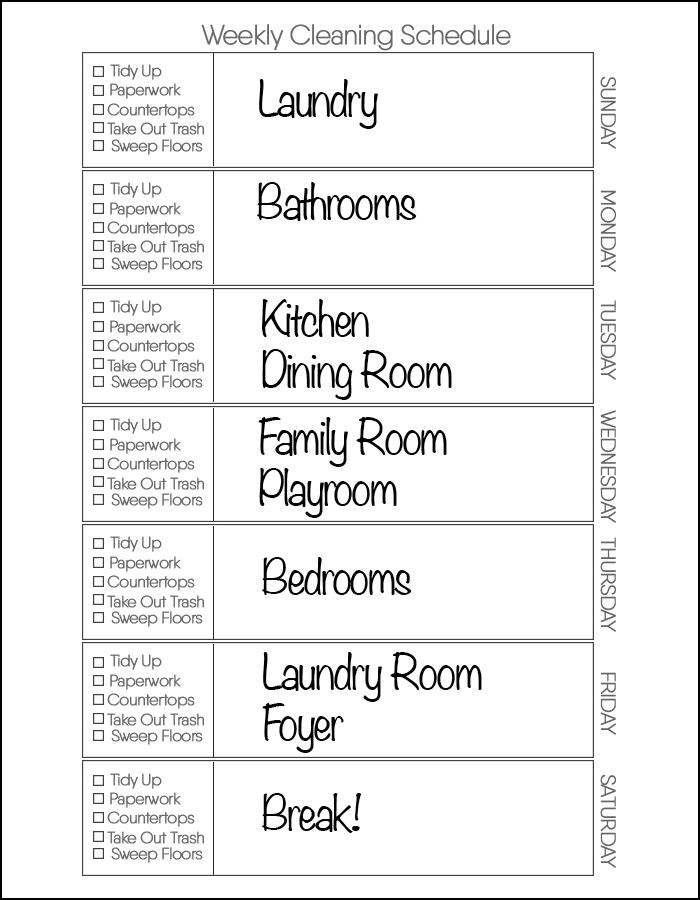 Weekly Cleaning Schedule

| | | |
|---|---|---|
| ☐ Tidy Up<br>☐ Paperwork<br>☐ Countertops<br>☐ Take Out Trash<br>☐ Sweep Floors | Laundry | SUNDAY |
| ☐ Tidy Up<br>☐ Paperwork<br>☐ Countertops<br>☐ Take Out Trash<br>☐ Sweep Floors | Bathrooms | MONDAY |
| ☐ Tidy Up<br>☐ Paperwork<br>☐ Countertops<br>☐ Take Out Trash<br>☐ Sweep Floors | Kitchen<br>Dining Room | TUESDAY |
| ☐ Tidy Up<br>☐ Paperwork<br>☐ Countertops<br>☐ Take Out Trash<br>☐ Sweep Floors | Family Room<br>Playroom | WEDNESDAY |
| ☐ Tidy Up<br>☐ Paperwork<br>☐ Countertops<br>☐ Take Out Trash<br>☐ Sweep Floors | Bedrooms | THURSDAY |
| ☐ Tidy Up<br>☐ Paperwork<br>☐ Countertops<br>☐ Take Out Trash<br>☐ Sweep Floors | Laundry Room<br>Foyer | FRIDAY |
| ☐ Tidy Up<br>☐ Paperwork<br>☐ Countertops<br>☐ Take Out Trash<br>☐ Sweep Floors | Break! | SATURDAY |